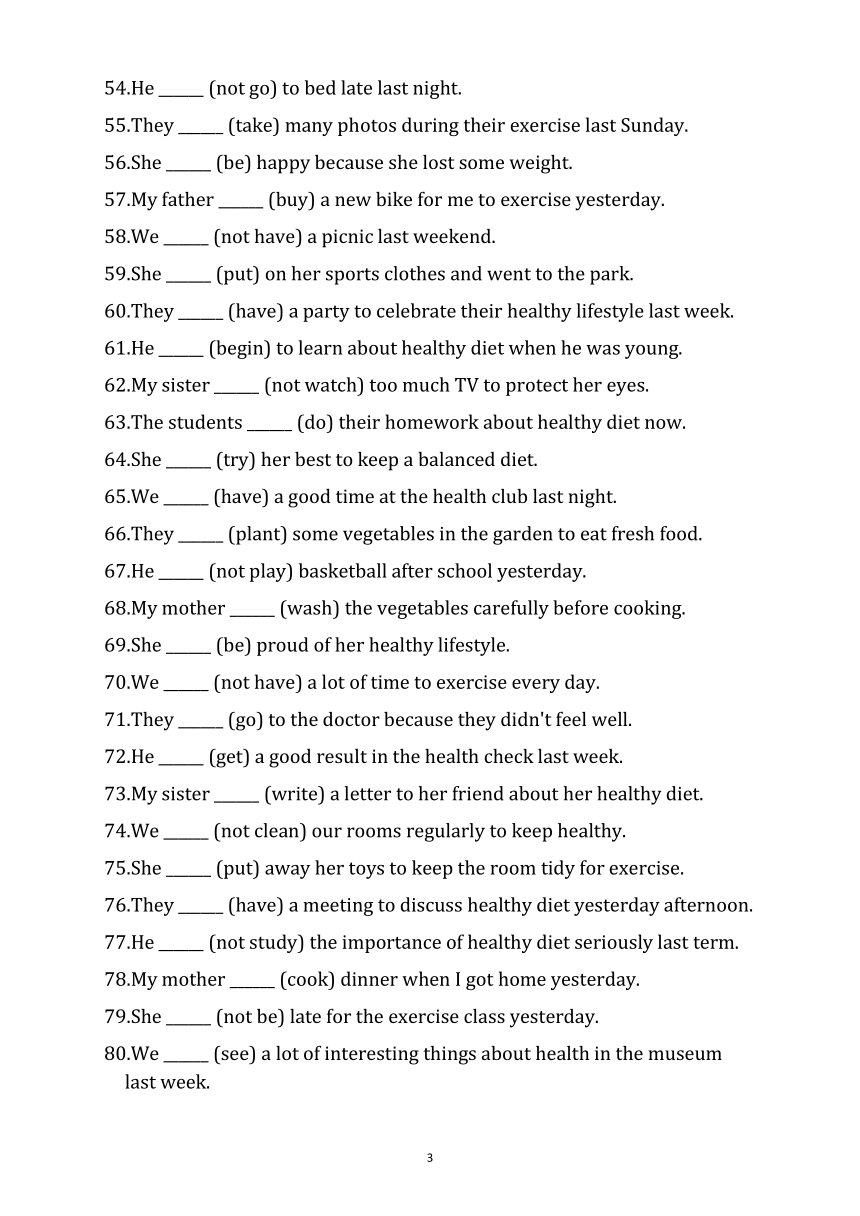 54.He ______ (not go) to bed late last night.

55.They ______ (take) many photos during their exercise last Sunday.

56.She ______ (be) happy because she lost some weight.

57.My father ______ (buy) a new bike for me to exercise yesterday.

58.We ______ (not have) a picnic last weekend.

59.She ______ (put) on her sports clothes and went to the park.

60.They ______ (have) a party to celebrate their healthy lifestyle last week.

61.He ______ (begin) to learn about healthy diet when he was young.

62.My sister ______ (not watch) too much TV to protect her eyes.

63.The students ______ (do) their homework about healthy diet now.

64.She ______ (try) her best to keep a balanced diet.

65.We ______ (have) a good time at the health club last night.

66.They ______ (plant) some vegetables in the garden to eat fresh food.

67.He ______ (not play) basketball after school yesterday.

68.My mother ______ (wash) the vegetables carefully before cooking.

69.She ______ (be) proud of her healthy lifestyle.

70.We ______ (not have) a lot of time to exercise every day.

71.They ______ (go) to the doctor because they didn't feel well.

72.He ______ (get) a good result in the health check last week.

73.My sister ______ (write) a letter to her friend about her healthy diet.

74.We ______ (not clean) our rooms regularly to keep healthy.

75.She ______ (put) away her toys to keep the room tidy for exercise.

76.They ______ (have) a meeting to discuss healthy diet yesterday afternoon.

77.He ______ (not study) the importance of healthy diet seriously last term.

78.My mother ______ (cook) dinner when I got home yesterday.

79.She ______ (not be) late for the exercise class yesterday.

80.We ______ (see) a lot of interesting things about health in the museum last week.

3